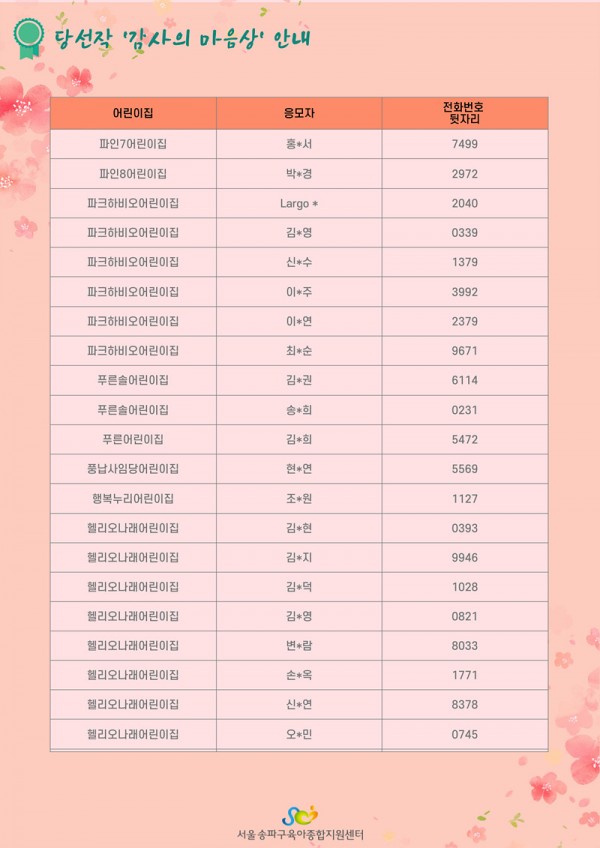 당선작 '감사의 마음상' 안내

| 어린이집 | 응모자 | 전화번호 뒷자리 |
|---|---|---|
| 파인7어린이집 | 홍*서 | 7499 |
| 파인8어린이집 | 박*경 | 2972 |
| 파크하비오어린이집 | Largo * | 2040 |
| 파크하비오어린이집 | 김*영 | 0339 |
| 파크하비오어린이집 | 신*수 | 1379 |
| 파크하비오어린이집 | 이*주 | 3992 |
| 파크하비오어린이집 | 이*연 | 2379 |
| 파크하비오어린이집 | 최*순 | 9671 |
| 푸른솔어린이집 | 김*권 | 6114 |
| 푸른솔어린이집 | 송*희 | 0231 |
| 푸른어린이집 | 김*희 | 5472 |
| 풍납사임당어린이집 | 현*연 | 5569 |
| 행복누리어린이집 | 조*원 | 1127 |
| 헬리오나래어린이집 | 김*현 | 0393 |
| 헬리오나래어린이집 | 김*지 | 9946 |
| 헬리오나래어린이집 | 김*덕 | 1028 |
| 헬리오나래어린이집 | 김*영 | 0821 |
| 헬리오나래어린이집 | 변*람 | 8033 |
| 헬리오나래어린이집 | 손*옥 | 1771 |
| 헬리오나래어린이집 | 신*연 | 8378 |
| 헬리오나래어린이집 | 오*민 | 0745 |

서울송파구육아종합지원센터